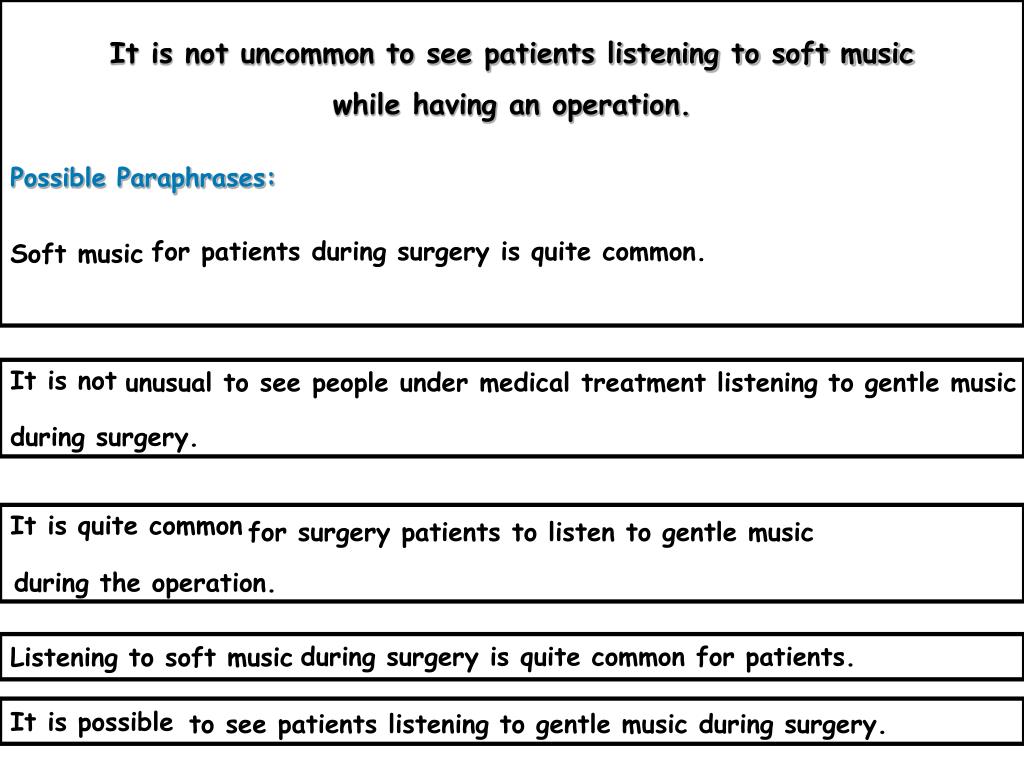 It is not uncommon to see patients listening to soft music while having an operation.

Possible Paraphrases:

Soft music for patients during surgery is quite common.

It is not unusual to see people under medical treatment listening to gentle music during surgery.

It is quite common for surgery patients to listen to gentle music during the operation.

Listening to soft music during surgery is quite common for patients.

It is possible to see patients listening to gentle music during surgery.